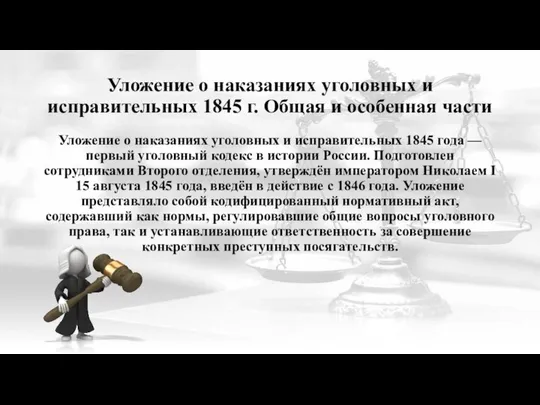 Уложение о наказаниях уголовных и исправительных 1845 г. Общая и особенная части

Уложение о наказаниях уголовных и исправительных 1845 года — первый уголовный кодекс в истории России. Подготовлен сотрудниками Второго отделения, утверждён императором Николаем I 15 августа 1845 года, введён в действие с 1846 года. Уложение представляло собой кодифицированный нормативный акт, содержавший как нормы, регулировавшие общие вопросы уголовного права, так и устанавливающие ответственность за совершение конкретных преступных посягательств.